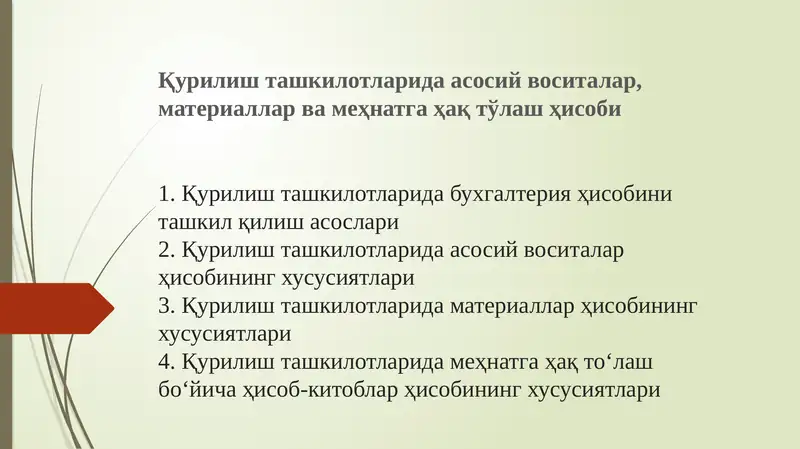 Қурилиш ташкилотларида асосий воситалар, материаллар ва меҳнатга ҳақ тўлаш ҳисоби

1. Қурилиш ташкилотларида бухгалтерия ҳисобини ташкил қилиш асослари
2. Қурилиш ташкилотларида асосий воситалар ҳисобининг хусусиятлари
3. Қурилиш ташкилотларида материаллар ҳисобининг хусусиятлари
4. Қурилиш ташкилотларида меҳнатга ҳақ то'лаш бо'йича ҳисоб-китоблар ҳисобининг хусусиятлари